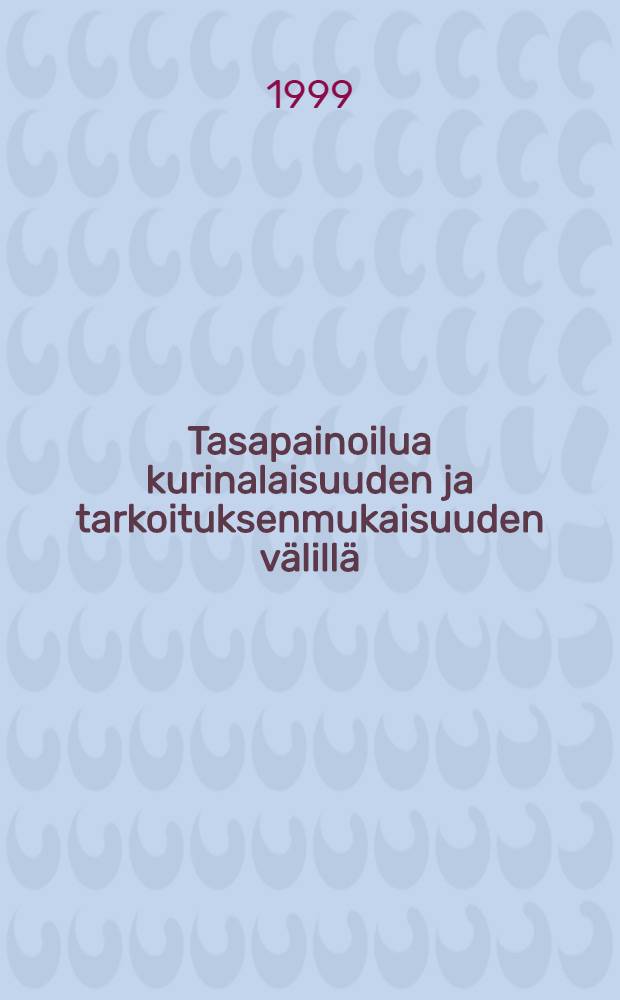 1999

Tasapainoilua kurinalaisuuden ja tarkoituksenmukaisuuden välillä